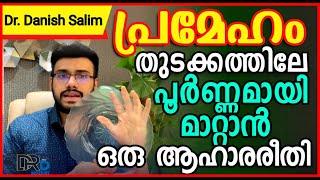 Dr. Danish Salim

പ്രമേഹം
തുടക്കത്തിലേ
പൂർണ്ണമായി
മാറ്റാൻ
ഒരു ആഹാരരീതി

DR